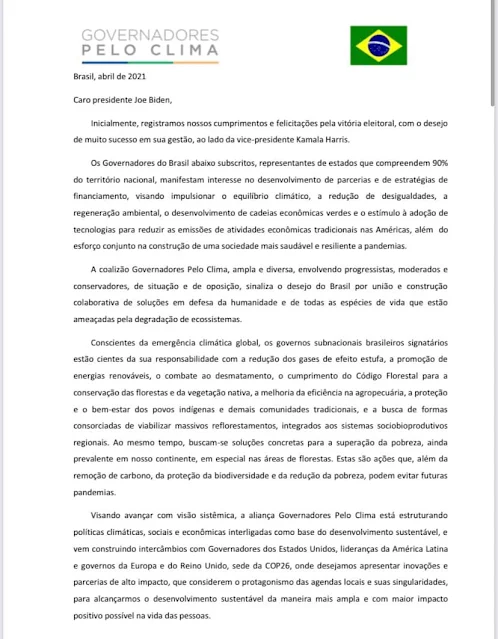 GOVERNADORES
PELO CLIMA

Brasil, abril de 2021

Caro presidente Joe Biden,

Inicialmente, registramos nossos cumprimentos e felicitações pela vitória eleitoral, com o desejo de muito sucesso em sua gestão, ao lado da vice-presidente Kamala Harris.

Os Governadores do Brasil abaixo subscritos, representantes de estados que compreendem 90% do território nacional, manifestam interesse no desenvolvimento de parcerias e de estratégias de financiamento, visando impulsionar o equilíbrio climático, a redução de desigualdades, a regeneração ambiental, o desenvolvimento de cadeias econômicas verdes e o estímulo à adoção de tecnologias para reduzir as emissões de atividades econômicas tradicionais nas Américas, além do esforço conjunto na construção de uma sociedade mais saudável e resiliente a pandemias.

A coalizão Governadores Pelo Clima, ampla e diversa, envolvendo progressistas, moderados e conservadores, de situação e de oposição, sinaliza o desejo do Brasil por união e construção colaborativa de soluções em defesa da humanidade e de todas as espécies de vida que estão ameaçadas pela degradação de ecossistemas.

Conscientes da emergência climática global, os governos subnacionais brasileiros signatários estão cientes da sua responsabilidade com a redução dos gases de efeito estufa, a promoção de energias renováveis, o combate ao desmatamento, o cumprimento do Código Florestal para a conservação das florestas e da vegetação nativa, a melhoria da eficiência na agropecuária, a proteção e o bem-estar dos povos indígenas e demais comunidades tradicionais, e a busca de formas consorciadas de viabilizar massivos reflorestamentos, integrados aos sistemas sociobioprodutivos regionais. Ao mesmo tempo, buscam-se soluções concretas para a superação da pobreza, ainda prevalente em nosso continente, em especial nas áreas de florestas. Estas são ações que, além da remoção de carbono, da proteção da biodiversidade e da redução da pobreza, podem evitar futuras pandemias.

Visando avançar com visão sistêmica, a aliança Governadores Pelo Clima está estruturando políticas climáticas, sociais e econômicas interligadas como base do desenvolvimento sustentável, e vem construindo intercâmbios com Governadores dos Estados Unidos, lideranças da América Latina e governos da Europa e do Reino Unido, sede da COP26, onde desejamos apresentar inovações e parcerias de alto impacto, que considerem o protagonismo das agendas locais e suas singularidades, para alcançarmos o desenvolvimento sustentável da maneira mais ampla e com maior impacto positivo possível na vida das pessoas.